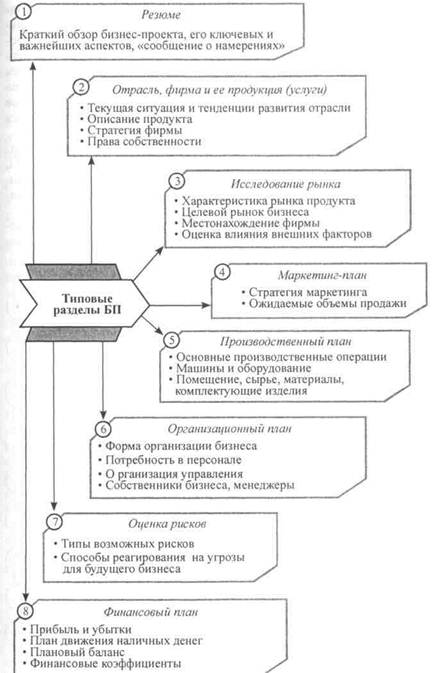 1 Резюме

Краткий обзор бизнес-проекта, его ключевых и важнейших аспектов, «сообщение о намерениях»

2 Отрасль, фирма и ее продукция (услуги)

• Текущая ситуация и тенденции развития отрасли
• Описание продукта
• Стратегия фирмы
• Права собственности

3 Исследование рынка

• Характеристика рынка продукта
• Целевой рынок бизнеса
• Местонахождение фирмы
• Оценка влияния внешних факторов

Типовые разделы БП

4 Маркетинг-план

• Стратегия маркетинга
• Ожидаемые объемы продажи

5 Производственный план

• Основные производственные операции
• Машины и оборудование
• Помещение, сырье, материалы, комплектующие изделия

6 Организационный план

• Форма организации бизнеса
• Потребность в персонале
• О рганизация управления
• Собственники бизнеса, менеджеры

7 Оценка рисков

• Типы возможных рисков
• Способы реагирования на угрозы для будущего бизнеса

8 Финансовый план

• Прибыль и убытки
• План движения наличных денег
• Плановый баланс
• Финансовые коэффициенты